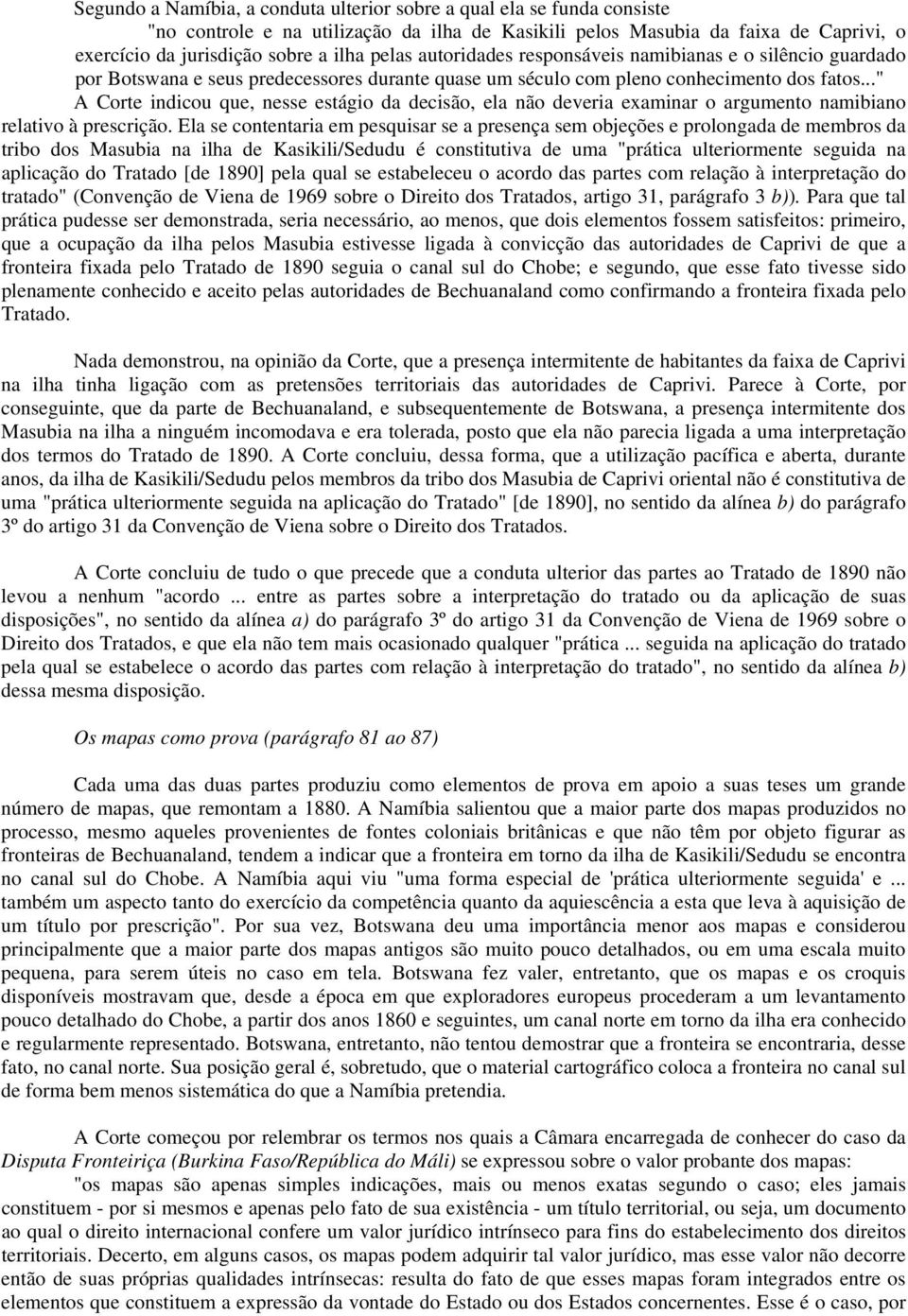 Segundo a Namíbia, a conduta ulterior sobre a qual ela se funda consiste "no controle e na utilização da ilha de Kasikili pelos Masubia da faixa de Caprivi, o exercício da jurisdição sobre a ilha pelas autoridades responsáveis namibianas e o silêncio guardado por Botswana e seus predecessores durante quase um século com pleno conhecimento dos fatos..."

A Corte indicou que, nesse estágio da decisão, ela não deveria examinar o argumento namibiano relativo à prescrição. Ela se contentaria em pesquisar se a presença sem objeções e prolongada de membros da tribo dos Masubia na ilha de Kasikili/Sedudu é constitutiva de uma "prática ulteriormente seguida na aplicação do Tratado [de 1890] pela qual se estabeleceu o acordo das partes com relação à interpretação do tratado" (Convenção de Viena de 1969 sobre o Direito dos Tratados, artigo 31, parágrafo 3 b)). Para que tal prática pudesse ser demonstrada, seria necessário, ao menos, que dois elementos fossem satisfeitos: primeiro, que a ocupação da ilha pelos Masubia estivesse ligada à convicção das autoridades de Caprivi de que a fronteira fixada pelo Tratado de 1890 seguia o canal sul do Chobe; e segundo, que esse fato tivesse sido plenamente conhecido e aceito pelas autoridades de Bechuanaland como confirmando a fronteira fixada pelo Tratado.

Nada demonstrou, na opinião da Corte, que a presença intermitente de habitantes da faixa de Caprivi na ilha tinha ligação com as pretensões territoriais das autoridades de Caprivi. Parece à Corte, por conseguinte, que da parte de Bechuanaland, e subsequentemente de Botswana, a presença intermitente dos Masubia na ilha a ninguém incomodava e era tolerada, posto que ela não parecia ligada a uma interpretação dos termos do Tratado de 1890. A Corte concluiu, dessa forma, que a utilização pacífica e aberta, durante anos, da ilha de Kasikili/Sedudu pelos membros da tribo dos Masubia de Caprivi oriental não é constitutiva de uma "prática ulteriormente seguida na aplicação do Tratado" [de 1890], no sentido da alínea b) do parágrafo 3º do artigo 31 da Convenção de Viena sobre o Direito dos Tratados.

A Corte concluiu de tudo o que precede que a conduta ulterior das partes ao Tratado de 1890 não levou a nenhum "acordo ... entre as partes sobre a interpretação do tratado ou da aplicação de suas disposições", no sentido da alínea a) do parágrafo 3º do artigo 31 da Convenção de Viena de 1969 sobre o Direito dos Tratados, e que ela não tem mais ocasionado qualquer "prática ... seguida na aplicação do tratado pela qual se estabelece o acordo das partes com relação à interpretação do tratado", no sentido da alínea b) dessa mesma disposição.

Os mapas como prova (parágrafo 81 ao 87)

Cada uma das duas partes produziu como elementos de prova em apoio a suas teses um grande número de mapas, que remontam a 1880. A Namíbia salientou que a maior parte dos mapas produzidos no processo, mesmo aqueles provenientes de fontes coloniais britânicas e que não têm por objeto figurar as fronteiras de Bechuanaland, tendem a indicar que a fronteira em torno da ilha de Kasikili/Sedudu se encontra no canal sul do Chobe. A Namíbia aqui viu "uma forma especial de 'prática ulteriormente seguida' e ... também um aspecto tanto do exercício da competência quanto da aquiescência a esta que leva à aquisição de um título por prescrição". Por sua vez, Botswana deu uma importância menor aos mapas e considerou principalmente que a maior parte dos mapas antigos são muito pouco detalhados, ou em uma escala muito pequena, para serem úteis no caso em tela. Botswana fez valer, entretanto, que os mapas e os croquis disponíveis mostravam que, desde a época em que exploradores europeus procederam a um levantamento pouco detalhado do Chobe, a partir dos anos 1860 e seguintes, um canal norte em torno da ilha era conhecido e regularmente representado. Botswana, entretanto, não tentou demonstrar que a fronteira se encontraria, desse fato, no canal norte. Sua posição geral é, sobretudo, que o material cartográfico coloca a fronteira no canal sul de forma bem menos sistemática do que a Namíbia pretendia.

A Corte começou por relembrar os termos nos quais a Câmara encarregada de conhecer do caso da Disputa Fronteiriça (Burkina Faso/República do Máli) se expressou sobre o valor probante dos mapas:

"os mapas são apenas simples indicações, mais ou menos exatas segundo o caso; eles jamais constituem - por si mesmos e apenas pelo fato de sua existência - um título territorial, ou seja, um documento ao qual o direito internacional confere um valor jurídico intrínseco para fins do estabelecimento dos direitos territoriais. Decerto, em alguns casos, os mapas podem adquirir tal valor jurídico, mas esse valor não decorre então de suas próprias qualidades intrínsecas: resulta do fato de que esses mapas foram integrados entre os elementos que constituem a expressão da vontade do Estado ou dos Estados concernentes. Esse é o caso, por